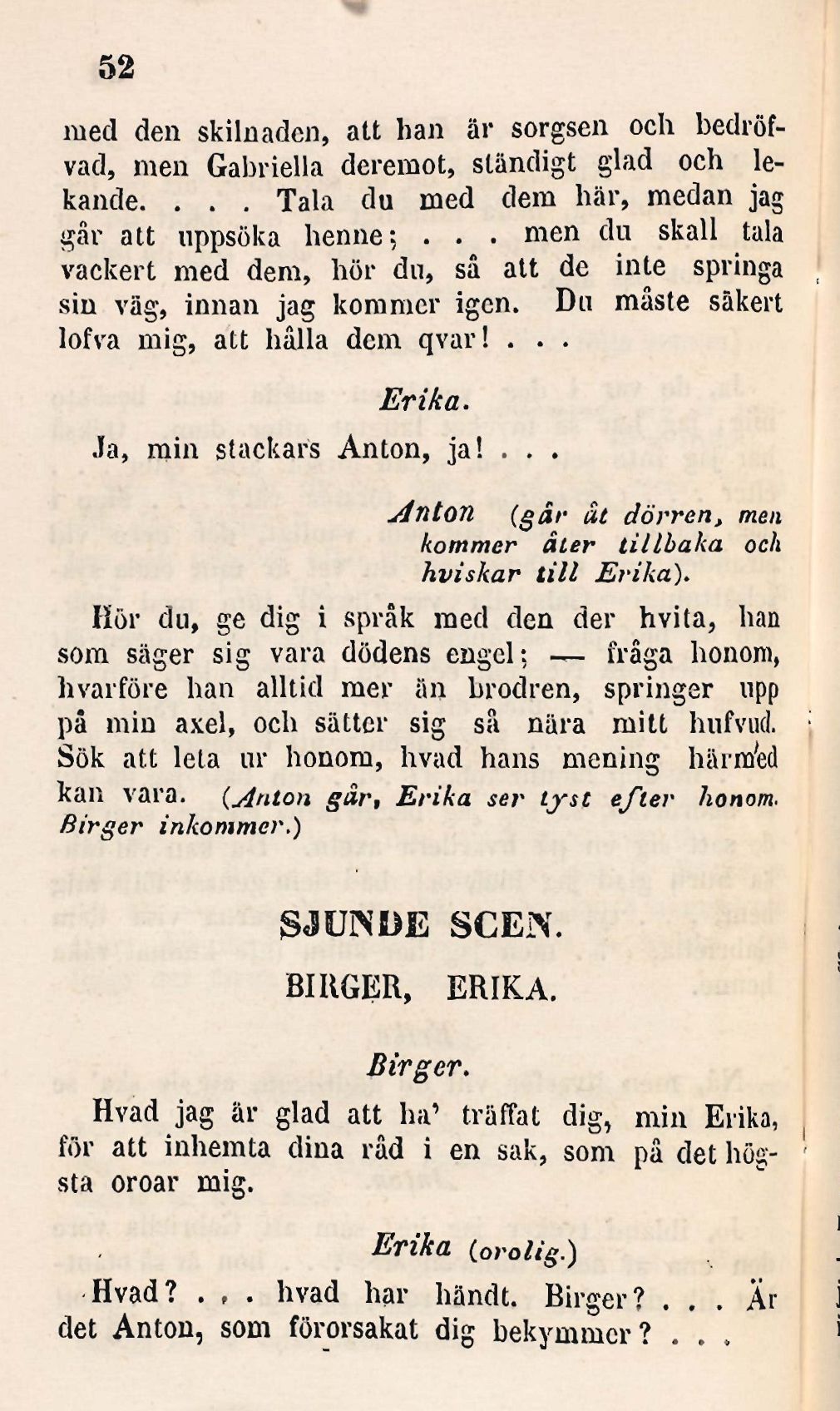 52

med den skilnaden, att han är sorgsen och bedröfvad, men Gabriella deremot, ständigt glad och lekande. . . . Tala du med dem här, medan jag går att uppsöka henne; . . . men du skall tala vackert med dem, hör du, så att de inte springa sin väg, innan jag kommer igen. Du måste säkert lofva mig, att hålla dem qvar! . . .

Erika.

Ja, min stackars Anton, ja! . . .

Anton (går åt dörren, men kommer åter tillbaka och hviskar till Erika).

Hör du, ge dig i språk med den der hvita, han som säger sig vara dödens engel; — fråga honom, hvarföre han alltid mer än brodren, springer upp på min axel, och sätter sig så nära mitt hufvud. Sök att leta ur honom, hvad hans mening härmed kan vara. (Anton går, Erika ser tyst efter honom. Birger inkommer.)

SJUNDE SCEN.

BIRGER, ERIKA.

Birger.

Hvad jag är glad att ha' träffat dig, min Erika, för att inhemta dina råd i en sak, som på det högsta oroar mig.

Erika (orolig.)

Hvad? . . . hvad har händt. Birger? . . . Är det Anton, som förorsakat dig bekymmer? . . .